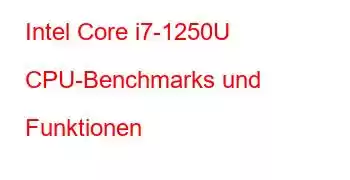 Intel Core i7-1250U CPU-Benchmarks und Funktionen